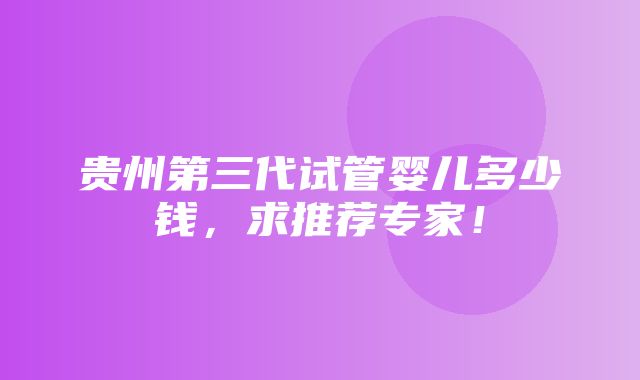 贵州第三代试管婴儿多少钱，求推荐专家！